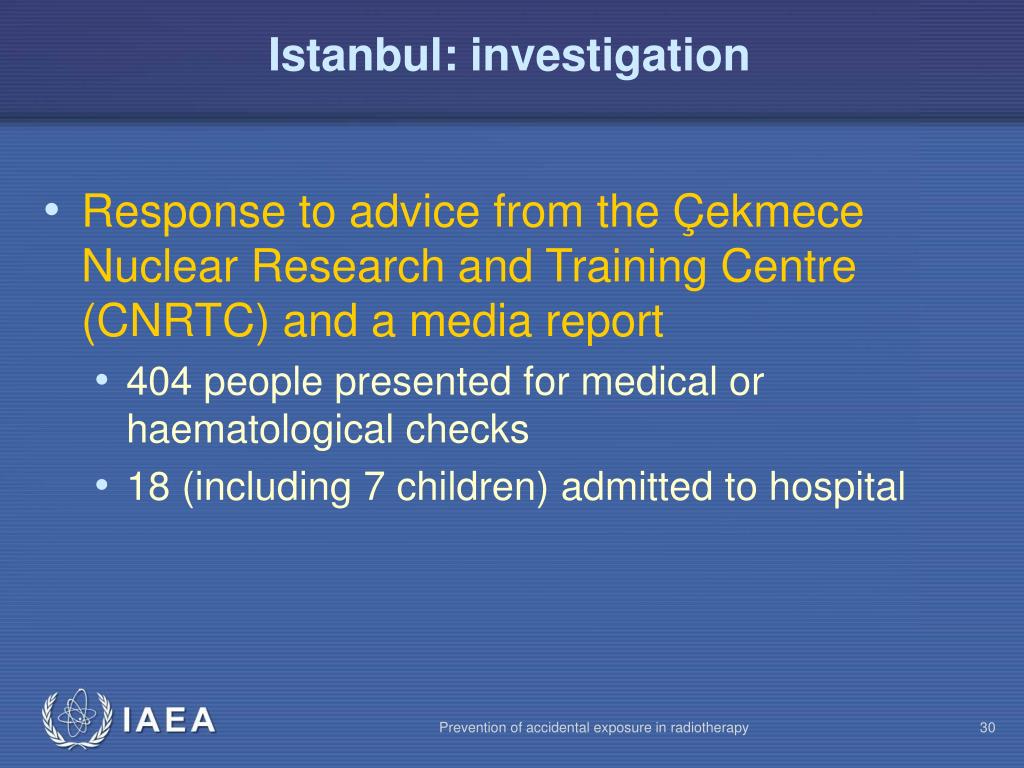 Istanbul: investigation

• Response to advice from the Çekmece Nuclear Research and Training Centre (CNRTC) and a media report
  • 404 people presented for medical or haematological checks
  • 18 (including 7 children) admitted to hospital

IAEA

Prevention of accidental exposure in radiotherapy

30